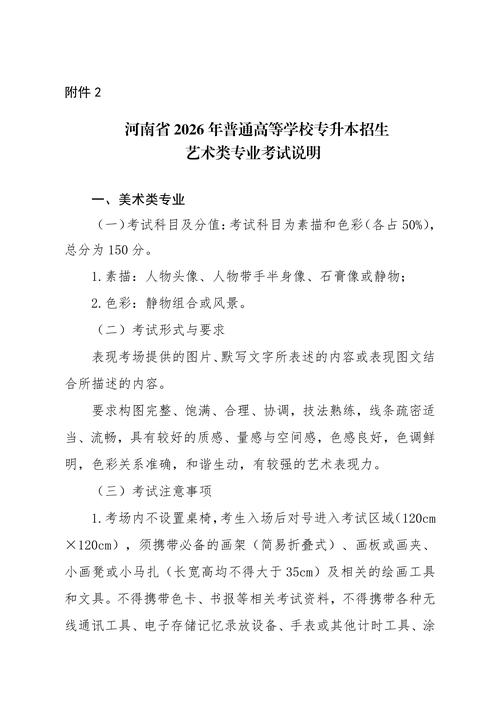 附件 2

河南省 2026 年普通高等学校专升本招生
艺术类专业考试说明

一、美术类专业

（一）考试科目及分值：考试科目为素描和色彩（各占 50%），总分为 150 分。

1. 素描：人物头像、人物带手半身像、石膏像或静物；

2. 色彩：静物组合或风景。

（二）考试形式与要求

表现考场提供的图片、默写文字所表述的内容或表现图文结合所描述的内容。

要求构图完整、饱满、合理、协调，技法熟练，线条疏密适当、流畅，具有较好的质感、量感与空间感，色感良好，色调鲜明，色彩关系准确，和谐生动，有较强的艺术表现力。

（三）考试注意事项

1. 考场内不设置桌椅，考生入场后对号进入考试区域（120cm×120cm），须携带必备的画架（简易折叠式）、画板或画夹、小画凳或小马扎（长宽高均不得大于 35cm）及相关的绘画工具和文具。不得携带色卡、书报等相关考试资料，不得携带各种无线通讯工具、电子存储记忆录放设备、手表或其他计时工具、涂